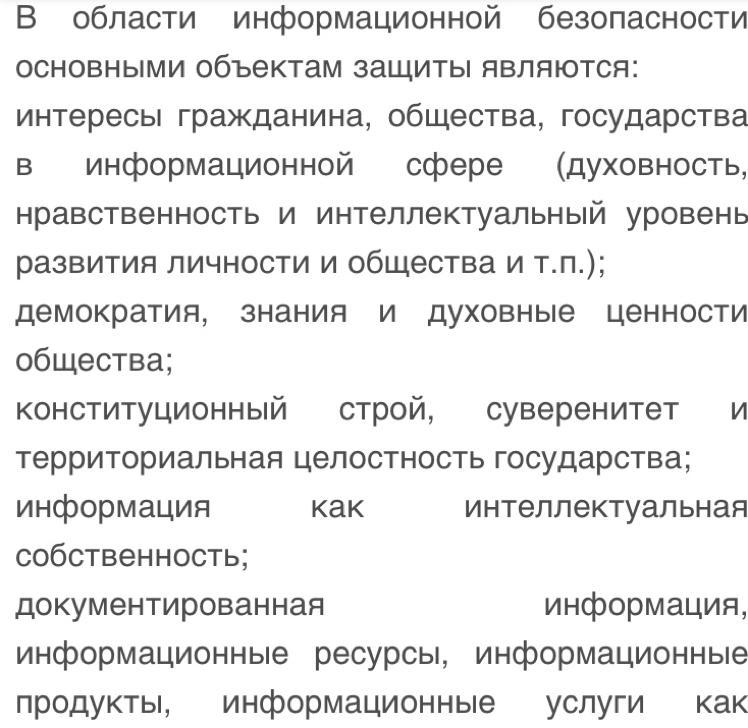 В области информационной безопасности основными объектам защиты являются:
интересы гражданина, общества, государства в информационной сфере (духовность, нравственность и интеллектуальный уровень развития личности и общества и т.п.);
демократия, знания и духовные ценности общества;
конституционный строй, суверенитет и территориальная целостность государства;
информация как интеллектуальная собственность;
документированная информация, информационные ресурсы, информационные продукты, информационные услуги как